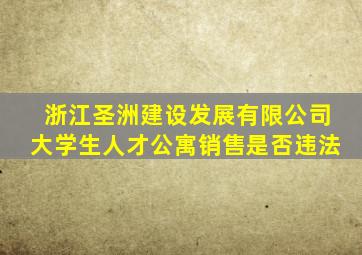 浙江圣洲建设发展有限公司
大学生人才公寓销售是否违法